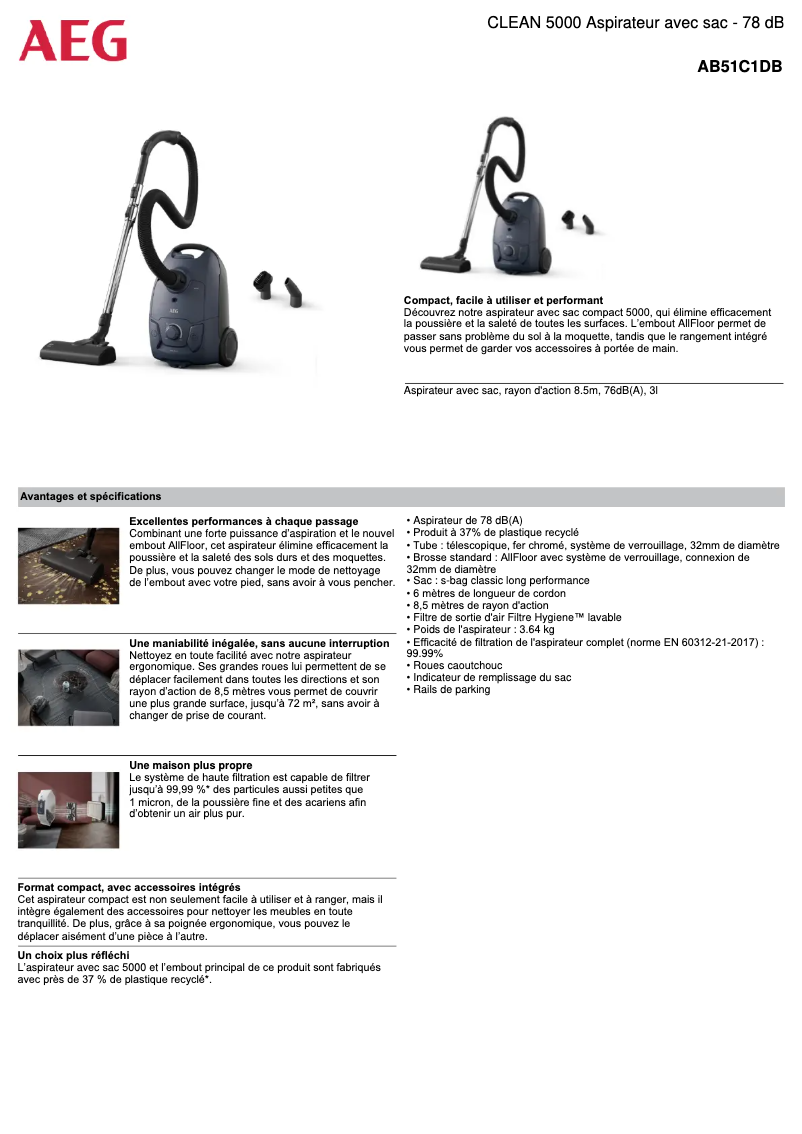 AEG

CLEAN 5000 Aspirateur avec sac - 78 dB

AB51C1DB

Compact, facile à utiliser et performant
Découvrez notre aspirateur avec sac compact 5000, qui élimine efficacement la poussière et la saleté de toutes les surfaces. L'embout AllFloor permet de passer sans problème du sol à la moquette, tandis que le rangement intégré vous permet de garder vos accessoires à portée de main.

Aspirateur avec sac, rayon d'action 8.5m, 76dB(A), 3l

Avantages et spécifications

Excellentes performances à chaque passage
Combinant une forte puissance d'aspiration et le nouvel embout AllFloor, cet aspirateur élimine efficacement la poussière et la saleté des sols durs et des moquettes. De plus, vous pouvez changer le mode de nettoyage de l'embout avec votre pied, sans avoir à vous pencher.

Une maniabilité inégalée, sans aucune interruption
Nettoyez en toute facilité avec notre aspirateur ergonomique. Ses grandes roues lui permettent de se déplacer facilement dans toutes les directions et son rayon d'action de 8,5 mètres vous permet de couvrir une plus grande surface, jusqu'à 72 m², sans avoir à changer de prise de courant.

Une maison plus propre
Le système de haute filtration est capable de filtrer jusqu'à 99,99 %* des particules aussi petites que 1 micron, de la poussière fine et des acariens afin d'obtenir un air plus pur.

Format compact, avec accessoires intégrés
Cet aspirateur compact est non seulement facile à utiliser et à ranger, mais il intègre également des accessoires pour nettoyer les meubles en toute tranquillité. De plus, grâce à sa poignée ergonomique, vous pouvez le déplacer aisément d'une pièce à l'autre.

Un choix plus réfléchi
L'aspirateur avec sac 5000 et l'embout principal de ce produit sont fabriqués avec près de 37 % de plastique recyclé*.

• Aspirateur de 78 dB(A)
• Produit à 37% de plastique recyclé
• Tube : télescopique, fer chromé, système de verrouillage, 32mm de diamètre
• Brosse standard : AllFloor avec système de verrouillage, connexion de 32mm de diamètre
• Sac : s-bag classic long performance
• 6 mètres de longueur de cordon
• 8,5 mètres de rayon d'action
• Filtre de sortie d'air Filtre Hygiene™ lavable
• Poids de l'aspirateur : 3.64 kg
• Efficacité de filtration de l'aspirateur complet (norme EN 60312-21-2017) : 99.99%
• Roues caoutchouc
• Indicateur de remplissage du sac
• Rails de parking